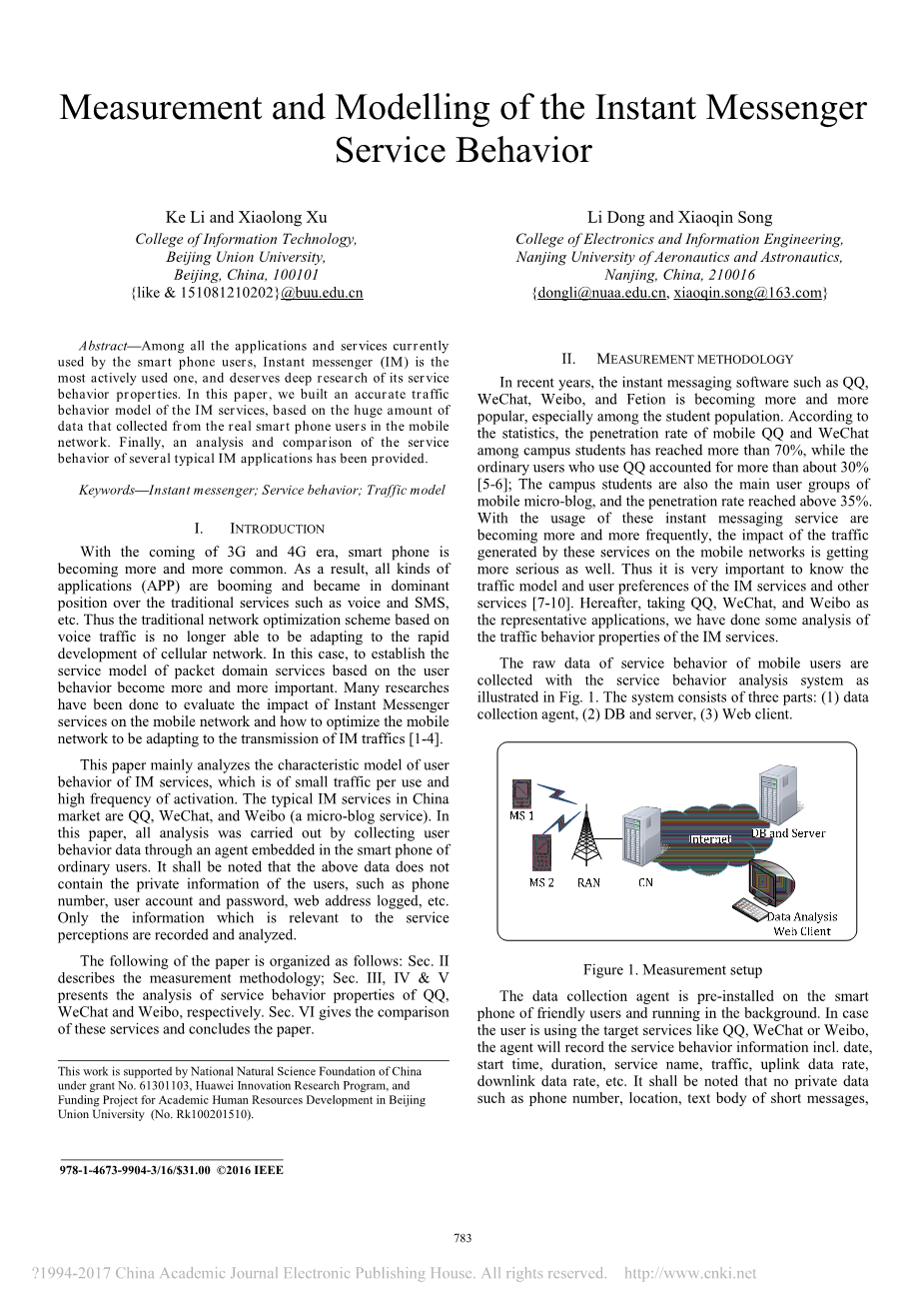 Measurement and Modelling of the Instant Messenger Service Behavior

Ke Li and Xiaolong Xu
College of Information Technology,
Beijing Union University,
Beijing, China, 100101
{like & 151081210202}@buu.edu.cn

Li Dong and Xiaoqin Song
College of Electronics and Information Engineering,
Nanjing University of Aeronautics and Astronautics,
Nanjing, China, 210016
{dongli@nuaa.edu.cn, xiaoqin.song@163.com}

Abstract—Among all the applications and services currently used by the smart phone users, Instant messenger (IM) is the most actively used one, and deserves deep research of its service behavior properties. In this paper, we built an accurate traffic behavior model of the IM services, based on the huge amount of data that collected from the real smart phone users in the mobile network. Finally, an analysis and comparison of the service behavior of several typical IM applications has been provided.

Keywords—Instant messenger; Service behavior; Traffic model

I. INTRODUCTION

With the coming of 3G and 4G era, smart phone is becoming more and more common. As a result, all kinds of applications (APP) are booming and became in dominant position over the traditional services such as voice and SMS, etc. Thus the traditional network optimization scheme based on voice traffic is no longer able to be adapting to the rapid development of cellular network. In this case, to establish the service model of packet domain services based on the user behavior become more and more important. Many researches have been done to evaluate the impact of Instant Messenger services on the mobile network and how to optimize the mobile network to be adapting to the transmission of IM traffics [1-4].

This paper mainly analyzes the characteristic model of user behavior of IM services, which is of small traffic per use and high frequency of activation. The typical IM services in China market are QQ, WeChat, and Weibo (a micro-blog service). In this paper, all analysis was carried out by collecting user behavior data through an agent embedded in the smart phone of ordinary users. It shall be noted that the above data does not contain the private information of the users, such as phone number, user account and password, web address logged, etc. Only the information which is relevant to the service perceptions are recorded and analyzed.

The following of the paper is organized as follows: Sec. II describes the measurement methodology; Sec. III, IV & V presents the analysis of service behavior properties of QQ, WeChat and Weibo, respectively. Sec. VI gives the comparison of these services and concludes the paper.

This work is supported by National Natural Science Foundation of China under grant No. 61301103, Huawei Innovation Research Program, and Funding Project for Academic Human Resources Development in Beijing Union University (No. Rk100201510).

978-1-4673-9904-3/16/$31.00 ©2016 IEEE

II. MEASUREMENT METHODOLOGY

In recent years, the instant messaging software such as QQ, WeChat, Weibo, and Fetion is becoming more and more popular, especially among the student population. According to the statistics, the penetration rate of mobile QQ and WeChat among campus students has reached more than 70%, while the ordinary users who use QQ accounted for more than about 30% [5-6]; The campus students are also the main user groups of mobile micro-blog, and the penetration rate reached above 35%. With the usage of these instant messaging service are becoming more and more frequently, the impact of the traffic generated by these services on the mobile networks is getting more serious as well. Thus it is very important to know the traffic model and user preferences of the IM services and other services [7-10]. Hereafter, taking QQ, WeChat, and Weibo as the representative applications, we have done some analysis of the traffic behavior properties of the IM services.

The raw data of service behavior of mobile users are collected with the service behavior analysis system as illustrated in Fig. 1. The system consists of three parts: (1) data collection agent, (2) DB and server, (3) Web client.

MS 1
MS 2
RAN
CN
Internet
DB and Server
Data Analysis
Web Client

Figure 1. Measurement setup

The data collection agent is pre-installed on the smart phone of friendly users and running in the background. In case the user is using the target services like QQ, WeChat or Weibo, the agent will record the service behavior information incl. date, start time, duration, service name, traffic, uplink data rate, downlink data rate, etc. It shall be noted that no private data such as phone number, location, text body of short messages,

783

?1994-2017 China Academic Journal Electronic Publishing House. All rights reserved. http://www.cnki.net